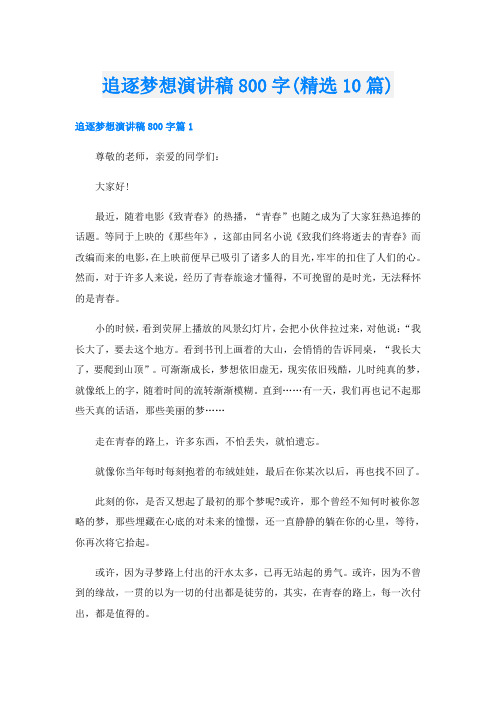 追逐梦想演讲稿800字(精选10篇)

追逐梦想演讲稿800字篇1

尊敬的老师，亲爱的同学们：

大家好！

最近，随着电影《致青春》的热播，“青春”也随之成为了大家狂热追捧的话题。等同于上映的《那些年》，这部由同名小说《致我们终将逝去的青春》而改编而来的电影，在上映前便早已吸引了诸多人的目光，牢牢的扣住了人们的心。然而，对于许多人来说，经历了青春旅途才懂得，不可挽留的是时光，无法释怀的是青春。

小的时候，看到荧屏上播放的风景幻灯片，会把小伙伴拉过来，对他说：“我长大了，要去这个地方。看到书刊上画着的大山，会悄悄的告诉同桌，“我长大了，要爬到山顶”。可渐渐成长，梦想依旧虚无，现实依旧残酷，儿时纯真的梦，就像纸上的字，随着时间的流转渐渐模糊。直到……有一天，我们再也记不起那些天真的话语，那些美丽的梦……

走在青春的路上，许多东西，不怕丢失，就怕遗忘。

就像你当年每时每刻抱着的布绒娃娃，最后在你某次以后，再也找不回了。

此刻的你，是否又想起了最初的那个梦呢?或许，那个曾经不知何时被你忽略的梦，那些埋藏在心底的对未来的憧憬，还一直静静的躺在你的心里，等待，你再次将它拾起。

或许，因为寻梦路上付出的汗水太多，已再无站起的勇气。或许，因为不曾到的缘故，一贯的以为一切的付出都是徒劳的，其实，在青春的路上，每一次付出，都是值得的。